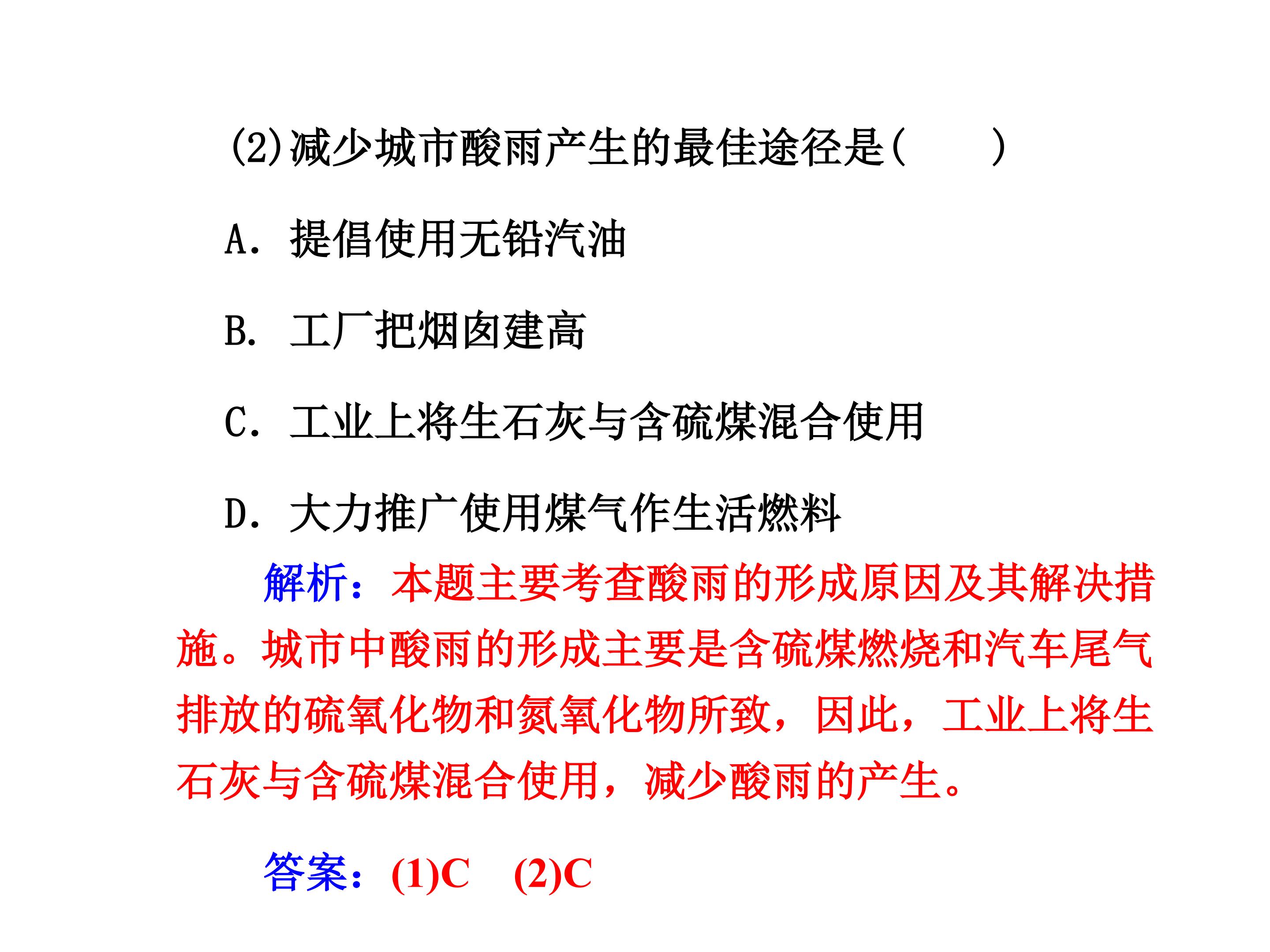 (2)减少城市酸雨产生的最佳途径是(　　)

A.提倡使用无铅汽油

B.工厂把烟囱建高

C.工业上将生石灰与含硫煤混合使用

D.大力推广使用煤气作生活燃料

解析：本题主要考查酸雨的形成原因及其解决措施。城市中酸雨的形成主要是含硫煤燃烧和汽车尾气排放的硫氧化物和氮氧化物所致，因此，工业上将生石灰与含硫煤混合使用，减少酸雨的产生。

答案：(1)C (2)C